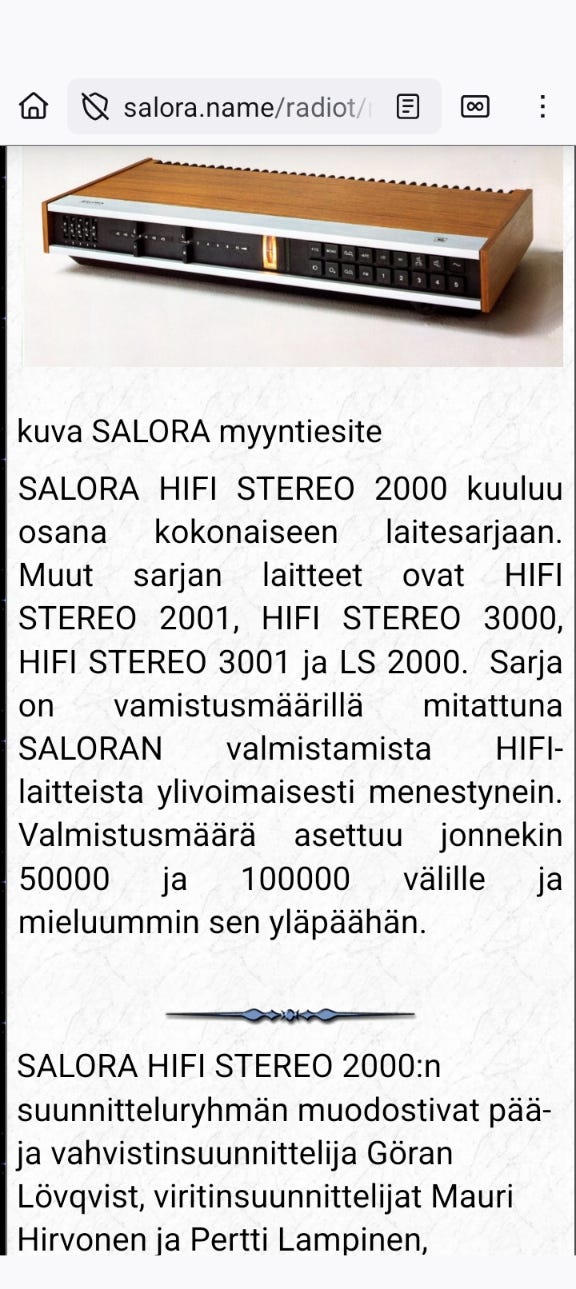 salora.name/radiot/

kuva SALORA myyntiesite

SALORA HIFI STEREO 2000 kuuluu osana kokonaiseen laitesarjaan. Muut sarjan laitteet ovat HIFI STEREO 2001, HIFI STEREO 3000, HIFI STEREO 3001 ja LS 2000. Sarja on vamistusmäärillä mitattuna SALORAN valmistamista HIFI-laitteista ylivoimaisesti menestynein. Valmistusmäärä asettuu jonnekin 50000 ja 100000 välille ja mieluummin sen yläpäähän.

SALORA HIFI STEREO 2000:n suunnitteluryhmän muodostivat pää- ja vahvistinsuunnittelija Göran Lövqvist, viritinsuunnittelijat Mauri Hirvonen ja Pertti Lampinen,